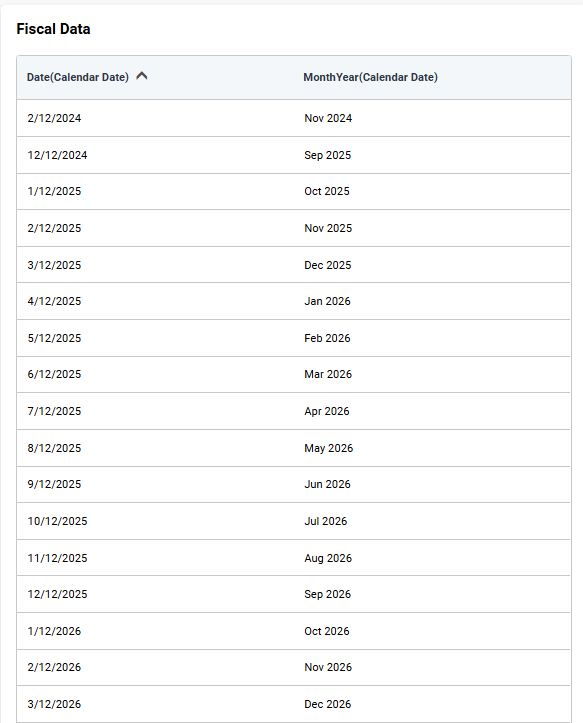 Fiscal Data

| Date(Calendar Date) | MonthYear(Calendar Date) |
|---|---|
| 2/12/2024 | Nov 2024 |
| 12/12/2024 | Sep 2025 |
| 1/12/2025 | Oct 2025 |
| 2/12/2025 | Nov 2025 |
| 3/12/2025 | Dec 2025 |
| 4/12/2025 | Jan 2026 |
| 5/12/2025 | Feb 2026 |
| 6/12/2025 | Mar 2026 |
| 7/12/2025 | Apr 2026 |
| 8/12/2025 | May 2026 |
| 9/12/2025 | Jun 2026 |
| 10/12/2025 | Jul 2026 |
| 11/12/2025 | Aug 2026 |
| 12/12/2025 | Sep 2026 |
| 1/12/2026 | Oct 2026 |
| 2/12/2026 | Nov 2026 |
| 3/12/2026 | Dec 2026 |